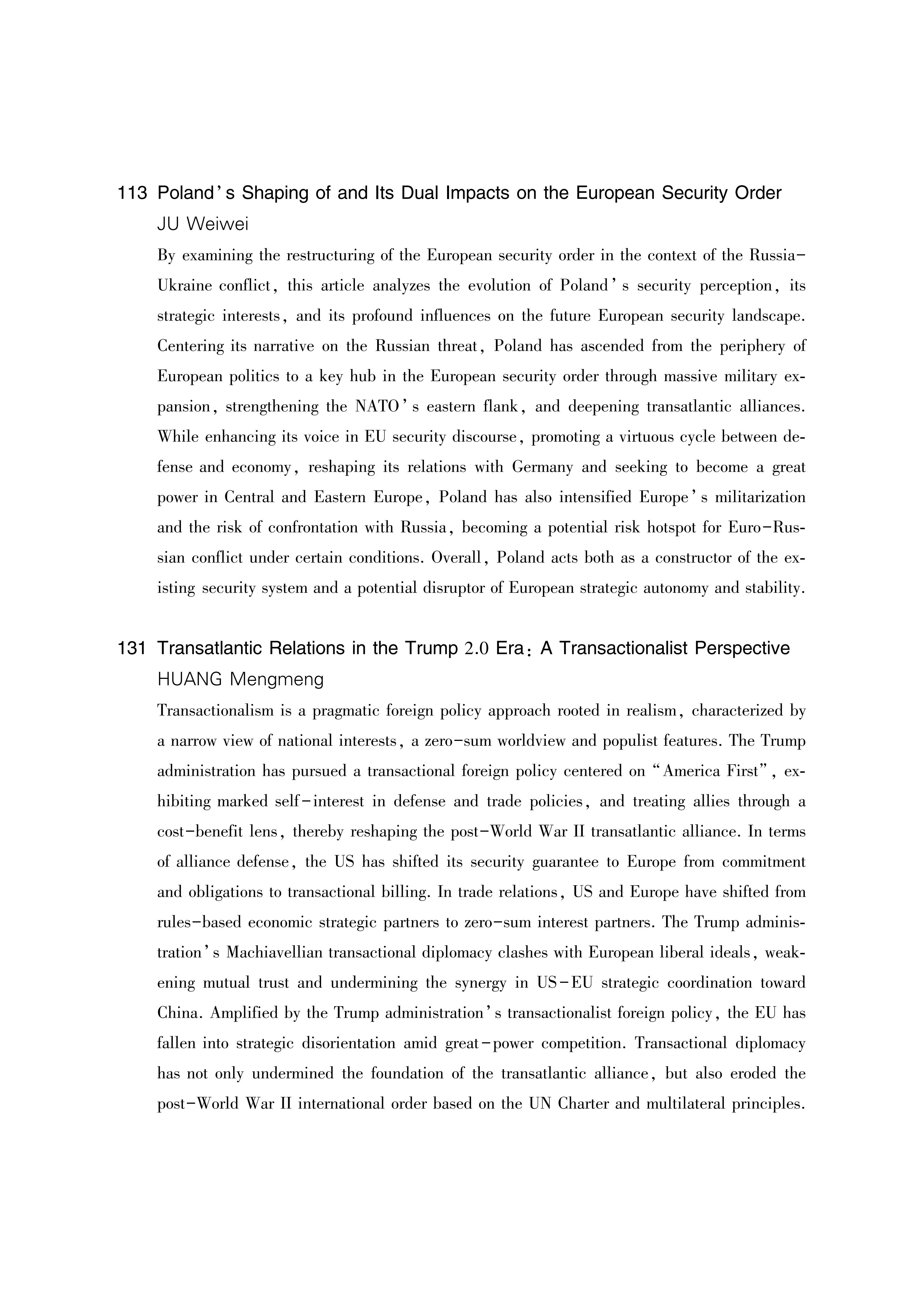 113 Poland's Shaping of and Its Dual Impacts on the European Security Order
JU Weiwei

By examining the restructuring of the European security order in the context of the Russia-Ukraine conflict, this article analyzes the evolution of Poland's security perception, its strategic interests, and its profound influences on the future European security landscape. Centering its narrative on the Russian threat, Poland has ascended from the periphery of European politics to a key hub in the European security order through massive military expansion, strengthening the NATO's eastern flank, and deepening transatlantic alliances. While enhancing its voice in EU security discourse, promoting a virtuous cycle between defense and economy, reshaping its relations with Germany and seeking to become a great power in Central and Eastern Europe, Poland has also intensified Europe's militarization and the risk of confrontation with Russia, becoming a potential risk hotspot for Euro-Russian conflict under certain conditions. Overall, Poland acts both as a constructor of the existing security system and a potential disruptor of European strategic autonomy and stability.

131 Transatlantic Relations in the Trump 2.0 Era: A Transactionalist Perspective
HUANG Mengmeng

Transactionalism is a pragmatic foreign policy approach rooted in realism, characterized by a narrow view of national interests, a zero-sum worldview and populist features. The Trump administration has pursued a transactional foreign policy centered on "America First", exhibiting marked self-interest in defense and trade policies, and treating allies through a cost-benefit lens, thereby reshaping the post-World War II transatlantic alliance. In terms of alliance defense, the US has shifted its security guarantee to Europe from commitment and obligations to transactional billing. In trade relations, US and Europe have shifted from rules-based economic strategic partners to zero-sum interest partners. The Trump administration's Machiavellian transactional diplomacy clashes with European liberal ideals, weakening mutual trust and undermining the synergy in US-EU strategic coordination toward China. Amplified by the Trump administration's transactionalist foreign policy, the EU has fallen into strategic disorientation amid great-power competition. Transactional diplomacy has not only undermined the foundation of the transatlantic alliance, but also eroded the post-World War II international order based on the UN Charter and multilateral principles.